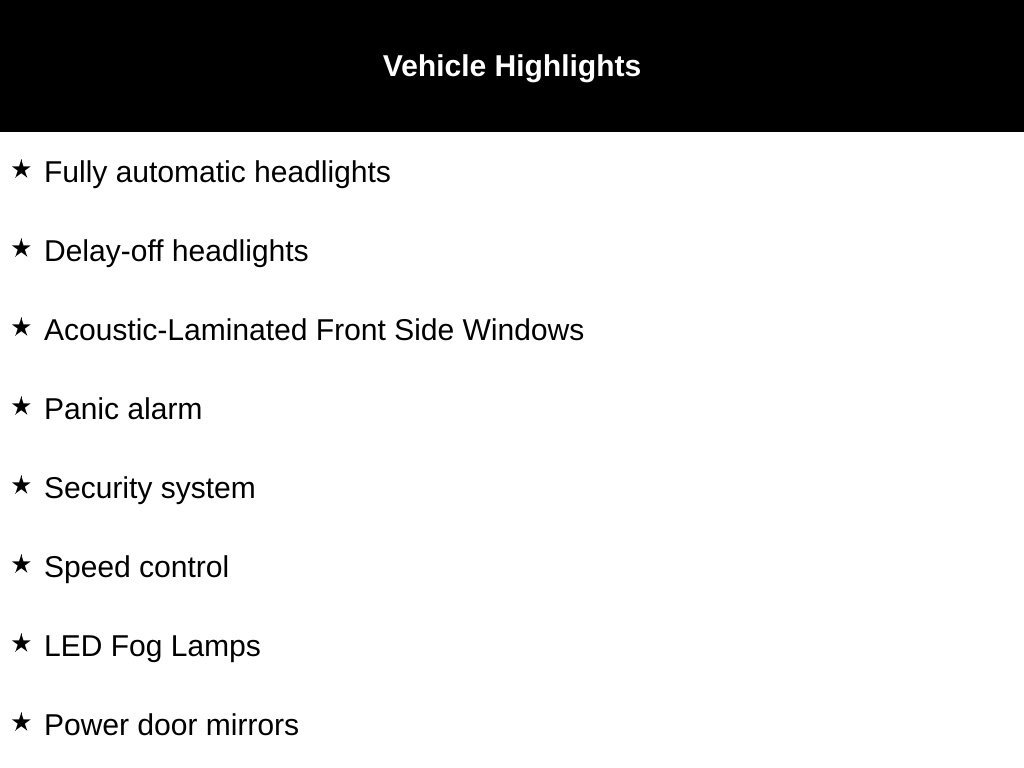 Vehicle Highlights

★ Fully automatic headlights

★ Delay-off headlights

★ Acoustic-Laminated Front Side Windows

★ Panic alarm

★ Security system

★ Speed control

★ LED Fog Lamps

★ Power door mirrors